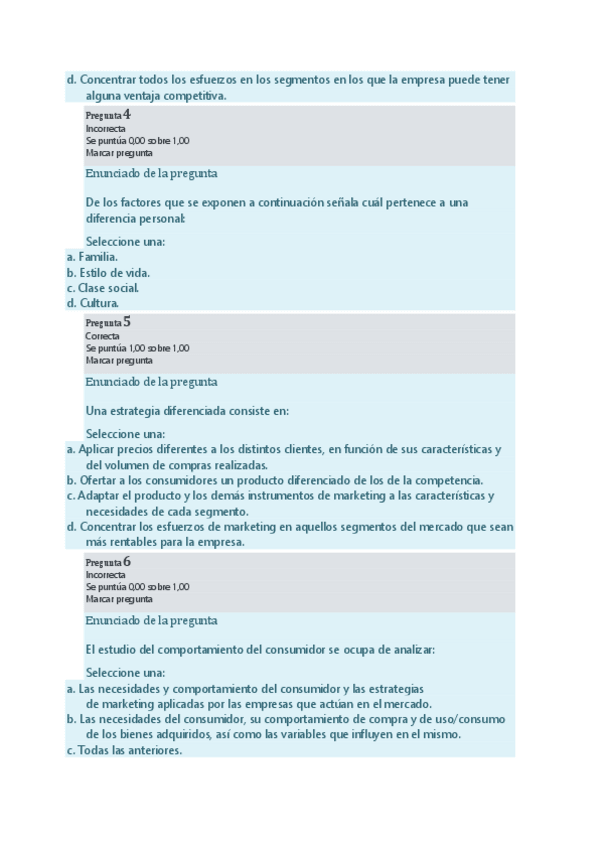 d. Concentrar todos los esfuerzos en los segmentos en los que la empresa puede tener alguna ventaja competitiva.

Pregunta 4
Incorrecta
Se puntúa 0,00 sobre 1,00
Marcar pregunta

Enunciado de la pregunta

De los factores que se exponen a continuación señala cuál pertenece a una diferencia personal:

Seleccione una:
a. Familia.
b. Estilo de vida.
c. Clase social.
d. Cultura.

Pregunta 5
Correcta
Se puntúa 1,00 sobre 1,00
Marcar pregunta

Enunciado de la pregunta

Una estrategia diferenciada consiste en:

Seleccione una:
a. Aplicar precios diferentes a los distintos clientes, en función de sus características y del volumen de compras realizadas.
b. Ofertar a los consumidores un producto diferenciado de los de la competencia.
c. Adaptar el producto y los demás instrumentos de marketing a las características y necesidades de cada segmento.
d. Concentrar los esfuerzos de marketing en aquellos segmentos del mercado que sean más rentables para la empresa.

Pregunta 6
Incorrecta
Se puntúa 0,00 sobre 1,00
Marcar pregunta

Enunciado de la pregunta

El estudio del comportamiento del consumidor se ocupa de analizar:

Seleccione una:
a. Las necesidades y comportamiento del consumidor y las estrategias de marketing aplicadas por las empresas que actúan en el mercado.
b. Las necesidades del consumidor, su comportamiento de compra y de uso/consumo de los bienes adquiridos, así como las variables que influyen en el mismo.
c. Todas las anteriores.